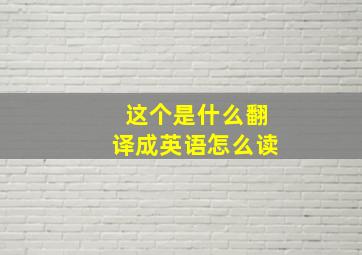 这个是什么翻译成英语怎么读